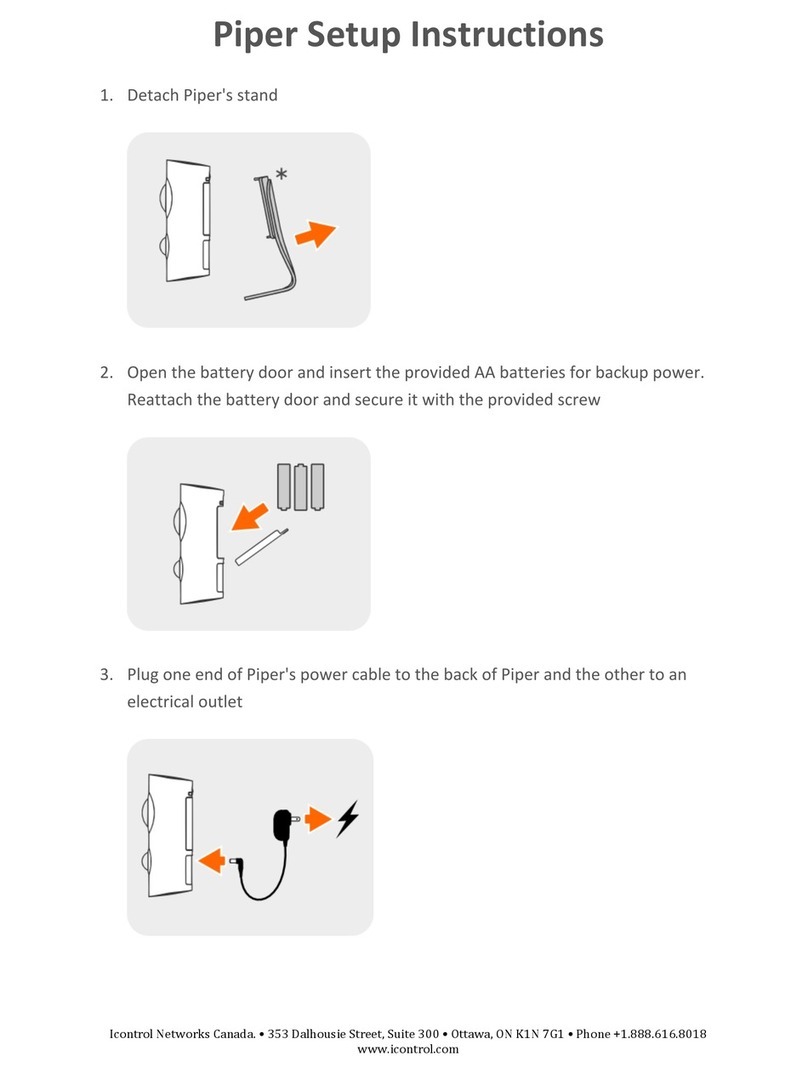 Piper Setup Instructions

1. Detach Piper's stand

*

2. Open the battery door and insert the provided AA batteries for backup power. Reattach the battery door and secure it with the provided screw

3. Plug one end of Piper's power cable to the back of Piper and the other to an electrical outlet

Icontrol Networks Canada. • 353 Dalhousie Street, Suite 300 • Ottawa, ON K1N 7G1 • Phone +1.888.616.8018
www.icontrol.com